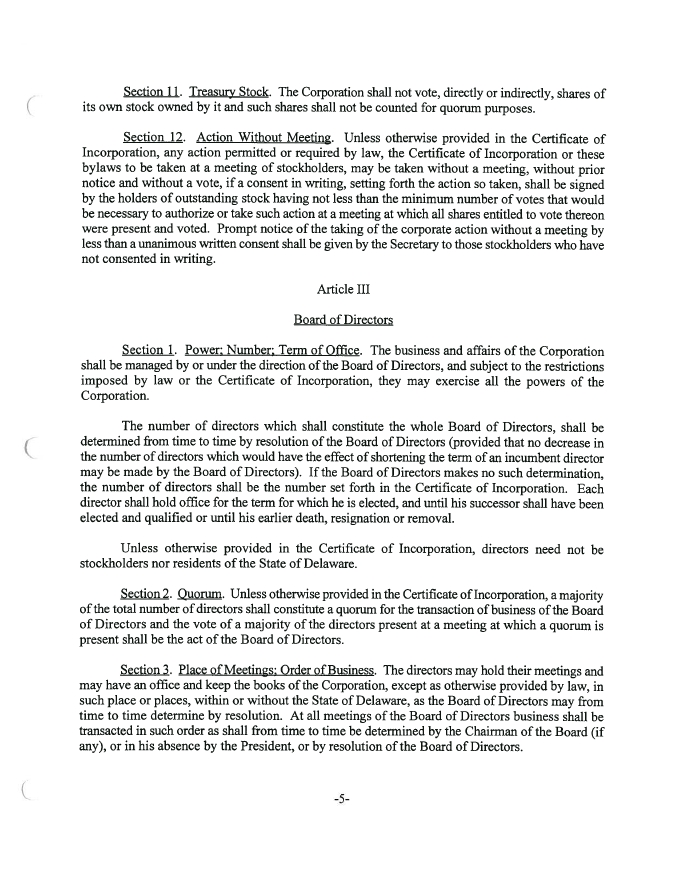 Section 11. Treasury Stock. The Corporation shall not vote, directly or indirectly, shares of its own stock owned by it and such shares shall not be counted for quorum purposes.

Section 12. Action Without Meeting. Unless otherwise provided in the Certificate of Incorporation, any action permitted or required by law, the Certificate of Incorporation or these bylaws to be taken at a meeting of stockholders, may be taken without a meeting, without prior notice and without a vote, if a consent in writing, setting forth the action so taken, shall be signed by the holders of outstanding stock having not less than the minimum number of votes that would be necessary to authorize or take such action at a meeting at which all shares entitled to vote thereon were present and voted. Prompt notice of the taking of the corporate action without a meeting by less than a unanimous written consent shall be given by the Secretary to those stockholders who have not consented in writing.

Article III

Board of Directors

Section 1. Power; Number; Term of Office. The business and affairs of the Corporation shall be managed by or under the direction of the Board of Directors, and subject to the restrictions imposed by law or the Certificate of Incorporation, they may exercise all the powers of the Corporation.

The number of directors which shall constitute the whole Board of Directors, shall be determined from time to time by resolution of the Board of Directors (provided that no decrease in the number of directors which would have the effect of shortening the term of an incumbent director may be made by the Board of Directors). If the Board of Directors makes no such determination, the number of directors shall be the number set forth in the Certificate of Incorporation. Each director shall hold office for the term for which he is elected, and until his successor shall have been elected and qualified or until his earlier death, resignation or removal.

Unless otherwise provided in the Certificate of Incorporation, directors need not be stockholders nor residents of the State of Delaware.

Section 2. Quorum. Unless otherwise provided in the Certificate of Incorporation, a majority of the total number of directors shall constitute a quorum for the transaction of business of the Board of Directors and the vote of a majority of the directors present at a meeting at which a quorum is present shall be the act of the Board of Directors.

Section 3. Place of Meetings; Order of Business. The directors may hold their meetings and may have an office and keep the books of the Corporation, except as otherwise provided by law, in such place or places, within or without the State of Delaware, as the Board of Directors may from time to time determine by resolution. At all meetings of the Board of Directors business shall be transacted in such order as shall from time to time be determined by the Chairman of the Board (if any), or in his absence by the President, or by resolution of the Board of Directors.

-5-